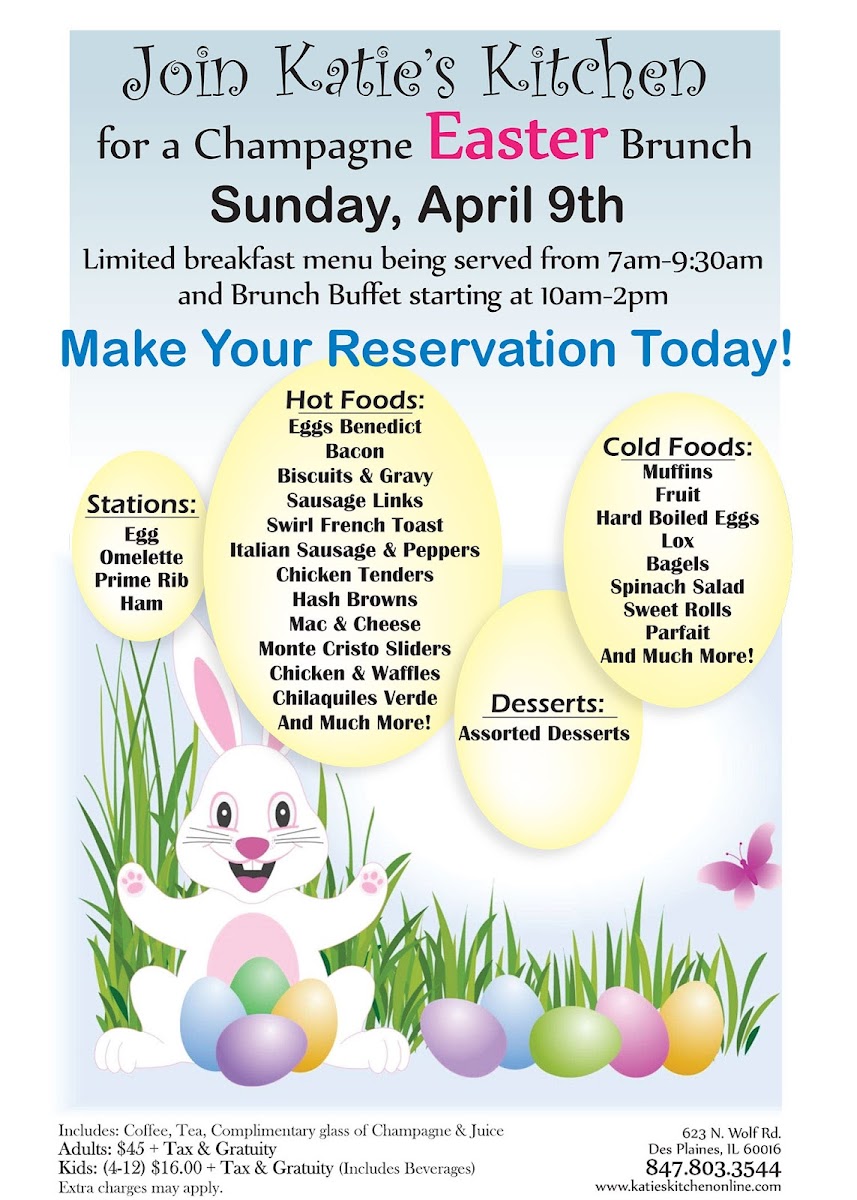 Join Katie's Kitchen

for a Champagne Easter Brunch

Sunday, April 9th

Limited breakfast menu being served from 7am-9:30am and Brunch Buffet starting at 10am-2pm

Make Your Reservation Today!

Stations:
Egg
Omelette
Prime Rib
Ham

Hot Foods:
Eggs Benedict
Bacon
Biscuits & Gravy
Sausage Links
Swirl French Toast
Italian Sausage & Peppers
Chicken Tenders
Hash Browns
Mac & Cheese
Monte Cristo Sliders
Chicken & Waffles
Chilaquiles Verde
And Much More!

Desserts:
Assorted Desserts

Cold Foods:
Muffins
Fruit
Hard Boiled Eggs
Lox
Bagels
Spinach Salad
Sweet Rolls
Parfait
And Much More!

Includes: Coffee, Tea, Complimentary glass of Champagne & Juice
Adults: $45 + Tax & Gratuity
Kids: (4-12) $16.00 + Tax & Gratuity (Includes Beverages)
Extra charges may apply.

623 N. Wolf Rd.
Des Plaines, IL 60016
847.803.3544
www.katieskitchenonline.com